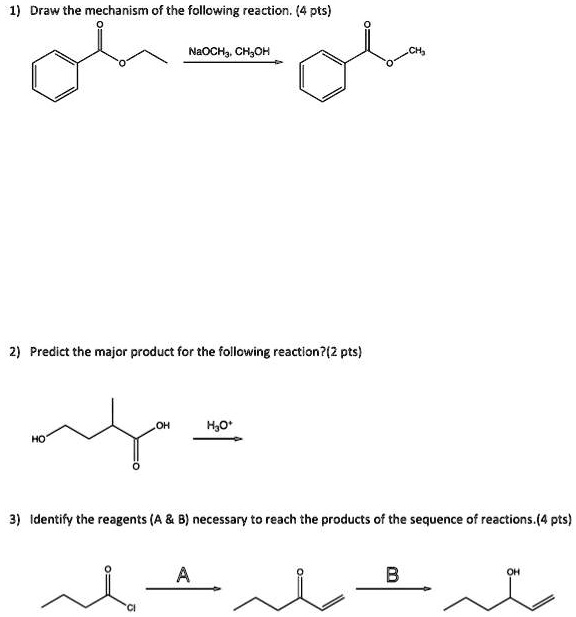 1) Draw the mechanism of the following reaction. (4 pts)

O

O

$NaOCH_3$, $CH_3OH$

O

O

$CH_3$

2) Predict the major product for the following reaction?(2 pts)

HO

OH

O

$H_3O^+$

3) Identify the reagents (A & B) necessary to reach the products of the sequence of reactions.(4 pts)

O

Cl

A

O

B

OH